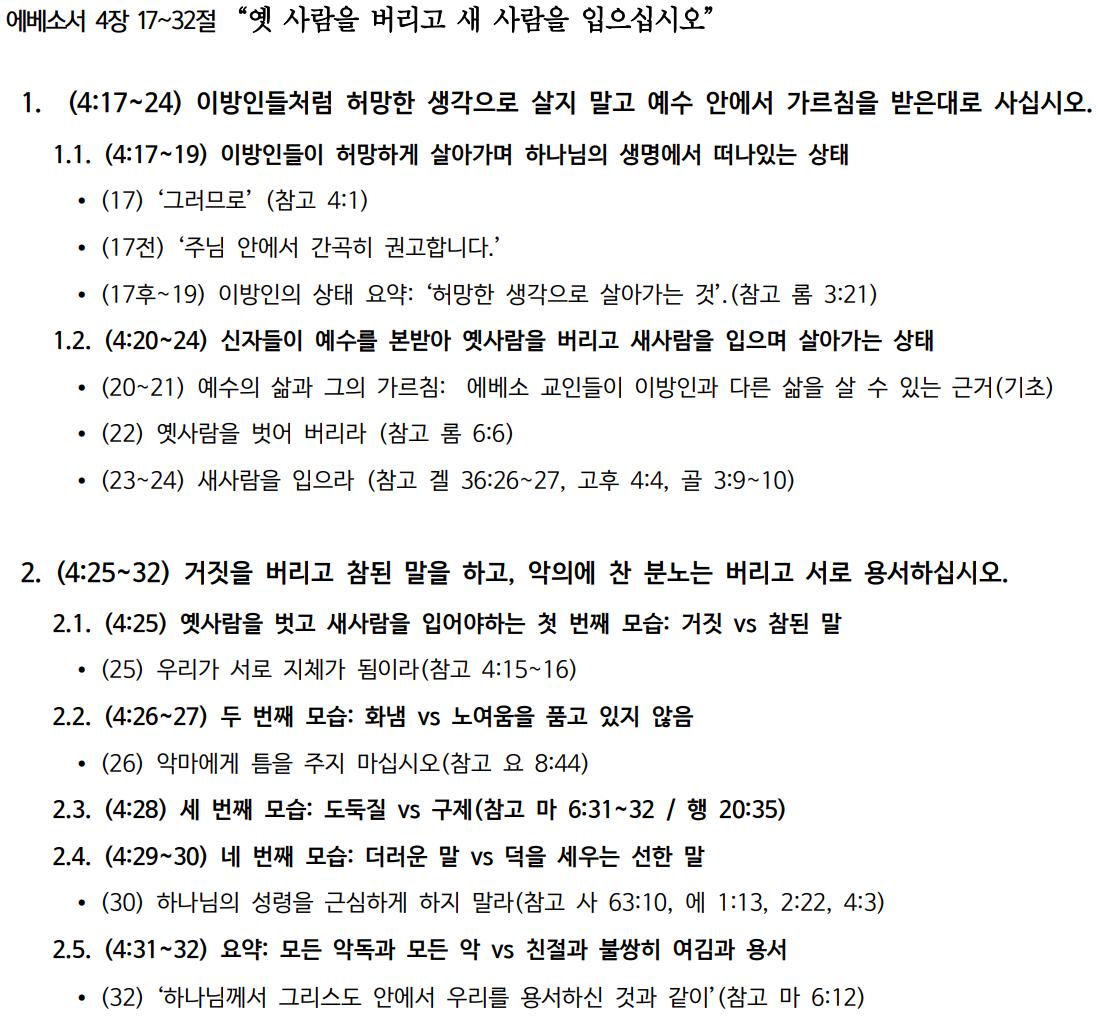 에베소서 4장 17~32절 “옛 사람을 버리고 새 사람을 입으십시오”

1. (4:17~24) 이방인들처럼 허망한 생각으로 살지 말고 예수 안에서 가르침을 받은대로 사십시오.

1.1. (4:17~19) 이방인들이 허망하게 살아가며 하나님의 생명에서 떠나있는 상태

• (17) ‘그러므로’ (참고 4:1)

• (17전) ‘주님 안에서 간곡히 권고합니다.’

• (17후~19) 이방인의 상태 요약: ‘허망한 생각으로 살아가는 것’.(참고 롬 3:21)

1.2. (4:20~24) 신자들이 예수를 본받아 옛사람을 버리고 새사람을 입으며 살아가는 상태

• (20~21) 예수의 삶과 그의 가르침: 에베소 교인들이 이방인과 다른 삶을 살 수 있는 근거(기초)

• (22) 옛사람을 벗어 버리라 (참고 롬 6:6)

• (23~24) 새사람을 입으라 (참고 겔 36:26~27, 고후 4:4, 골 3:9~10)

2. (4:25~32) 거짓을 버리고 참된 말을 하고, 악의에 찬 분노는 버리고 서로 용서하십시오.

2.1. (4:25) 옛사람을 벗고 새사람을 입어야하는 첫 번째 모습: 거짓 vs 참된 말

• (25) 우리가 서로 지체가 됨이라(참고 4:15~16)

2.2. (4:26~27) 두 번째 모습: 화냄 vs 노여움을 품고 있지 않음

• (26) 악마에게 틈을 주지 마십시오(참고 요 8:44)

2.3. (4:28) 세 번째 모습: 도둑질 vs 구제(참고 마 6:31~32 / 행 20:35)

2.4. (4:29~30) 네 번째 모습: 더러운 말 vs 덕을 세우는 선한 말

• (30) 하나님의 성령을 근심하게 하지 말라(참고 사 63:10, 에 1:13, 2:22, 4:3)

2.5. (4:31~32) 요약: 모든 악독과 모든 악 vs 친절과 불쌍히 여김과 용서

• (32) ‘하나님께서 그리스도 안에서 우리를 용서하신 것과 같이’(참고 마 6:12)